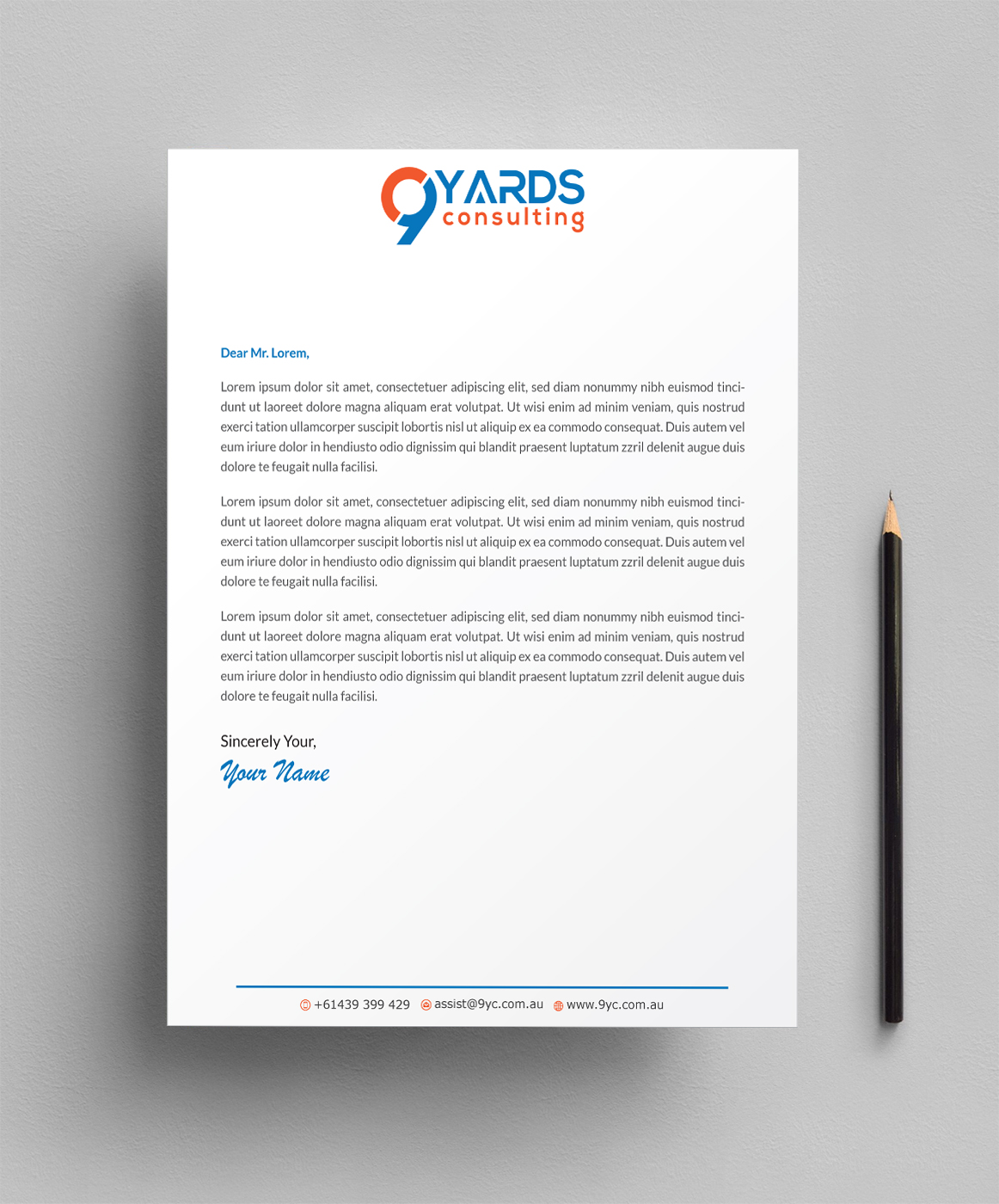 9YARDS consulting

Dear Mr. Lorem,

Lorem ipsum dolor sit amet, consectetuer adipiscing elit, sed diam nonummy nibh euismod tincidunt ut laoreet dolore magna aliquam erat volutpat. Ut wisi enim ad minim veniam, quis nostrud exerci tation ullamcorper suscipit lobortis nisl ut aliquip ex ea commodo consequat. Duis autem vel eum iriure dolor in hendiusto odio dignissim qui blandit praesent luptatum zzril delenit augue duis dolore te feugait nulla facilisi.

Lorem ipsum dolor sit amet, consectetuer adipiscing elit, sed diam nonummy nibh euismod tincidunt ut laoreet dolore magna aliquam erat volutpat. Ut wisi enim ad minim veniam, quis nostrud exerci tation ullamcorper suscipit lobortis nisl ut aliquip ex ea commodo consequat. Duis autem vel eum iriure dolor in hendiusto odio dignissim qui blandit praesent luptatum zzril delenit augue duis dolore te feugait nulla facilisi.

Lorem ipsum dolor sit amet, consectetuer adipiscing elit, sed diam nonummy nibh euismod tincidunt ut laoreet dolore magna aliquam erat volutpat. Ut wisi enim ad minim veniam, quis nostrud exerci tation ullamcorper suscipit lobortis nisl ut aliquip ex ea commodo consequat. Duis autem vel eum iriure dolor in hendiusto odio dignissim qui blandit praesent luptatum zzril delenit augue duis dolore te feugait nulla facilisi.

Sincerely Your,
Your Name

+61439 399 429 assist@9yc.com.au www.9yc.com.au